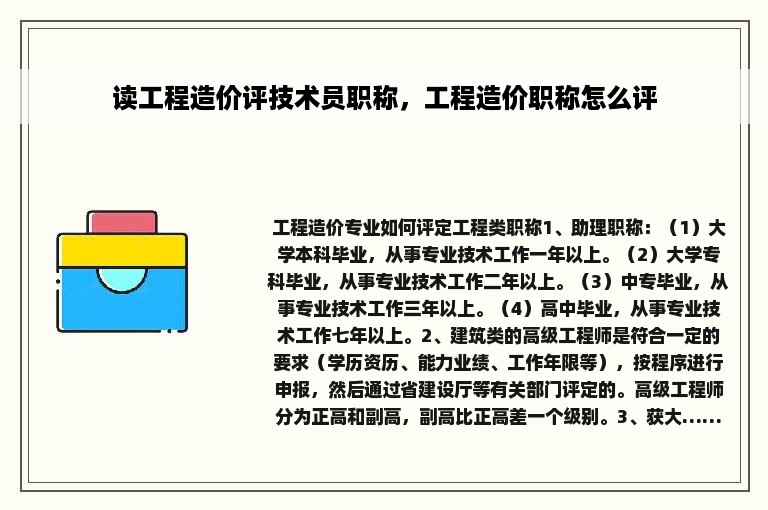 读工程造价评技术员职称，工程造价职称怎么评

工程造价专业如何评定工程类职称1、助理职称：（1）大学本科毕业，从事专业技术工作一年以上。（2）大学专科毕业，从事专业技术工作二年以上。（3）中专毕业，从事专业技术工作三年以上。（4）高中毕业，从事专业技术工作七年以上。2、建筑类的高级工程师是符合一定的要求（学历资历、能力业绩、工作年限等），按程序进行申报，然后通过省建设厅等有关部门评定的。高级工程师分为正高和副高，副高比正高差一个级别。3、获大......